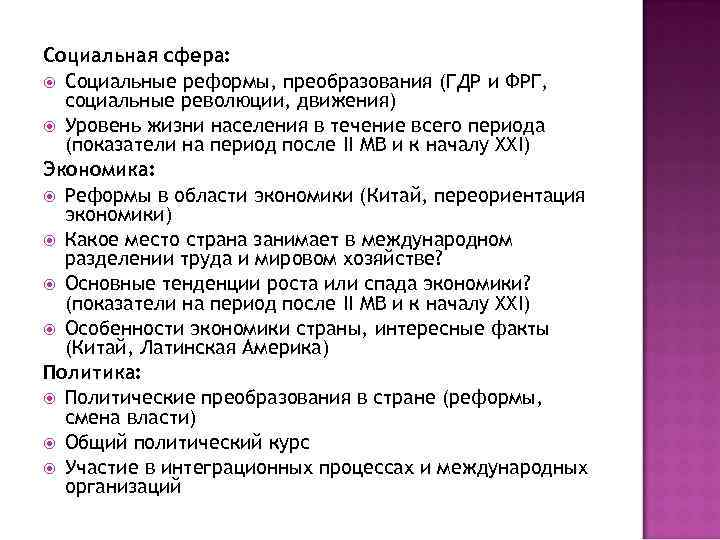 Социальная сфера:
Социальные реформы, преобразования (ГДР и ФРГ, социальные революции, движения)
Уровень жизни населения в течение всего периода (показатели на период после II МВ и к началу XXI)
Экономика:
Реформы в области экономики (Китай, переориентация экономики)
Какое место страна занимает в международном разделении труда и мировом хозяйстве?
Основные тенденции роста или спада экономики? (показатели на период после II МВ и к началу XXI)
Особенности экономики страны, интересные факты (Китай, Латинская Америка)
Политика:
Политические преобразования в стране (реформы, смена власти)
Общий политический курс
Участие в интеграционных процессах и международных организаций